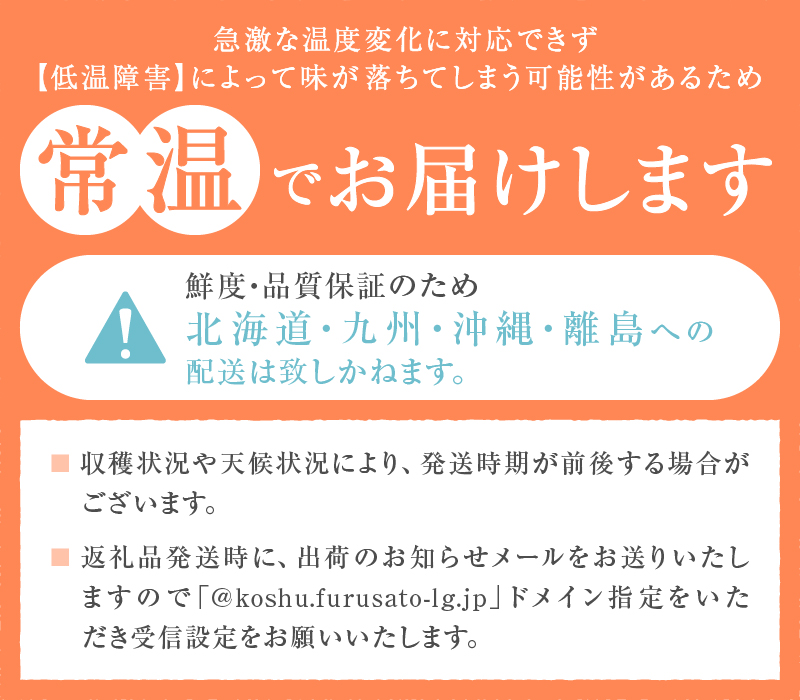 急激な温度変化に対応できず
【低温障害】によって味が落ちてしまう可能性があるため

常温でお届けします

鮮度・品質保証のため
北海道・九州・沖縄・離島への
配送は致しかねます。

■ 収穫状況や天候状況により、発送時期が前後する場合がございます。

■ 返礼品発送時に、出荷のお知らせメールをお送りいたしますので「@koshu.furusato-lg.jp」ドメイン指定をいただき受信設定をお願いいたします。